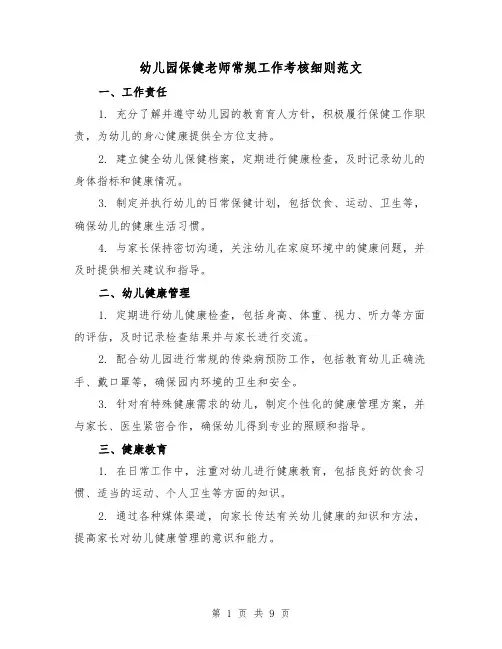 幼儿园保健老师常规工作考核细则范文

一、工作责任

1. 充分了解并遵守幼儿园的教育育人方针，积极履行保健工作职责，为幼儿的身心健康提供全方位支持。

2. 建立健全幼儿保健档案，定期进行健康检查，及时记录幼儿的身体指标和健康情况。

3. 制定并执行幼儿的日常保健计划，包括饮食、运动、卫生等，确保幼儿的健康生活习惯。

4. 与家长保持密切沟通，关注幼儿在家庭环境中的健康问题，并及时提供相关建议和指导。

二、幼儿健康管理

1. 定期进行幼儿健康检查，包括身高、体重、视力、听力等方面的评估，及时记录检查结果并与家长进行交流。

2. 配合幼儿园进行常规的传染病预防工作，包括教育幼儿正确洗手、戴口罩等，确保园内环境的卫生和安全。

3. 针对有特殊健康需求的幼儿，制定个性化的健康管理方案，并与家长、医生紧密合作，确保幼儿得到专业的照顾和指导。

三、健康教育

1. 在日常工作中，注重对幼儿进行健康教育，包括良好的饮食习惯、适当的运动、个人卫生等方面的知识。

2. 通过各种媒体渠道，向家长传达有关幼儿健康的知识和方法，提高家长对幼儿健康管理的意识和能力。

第 1 页 共 9 页